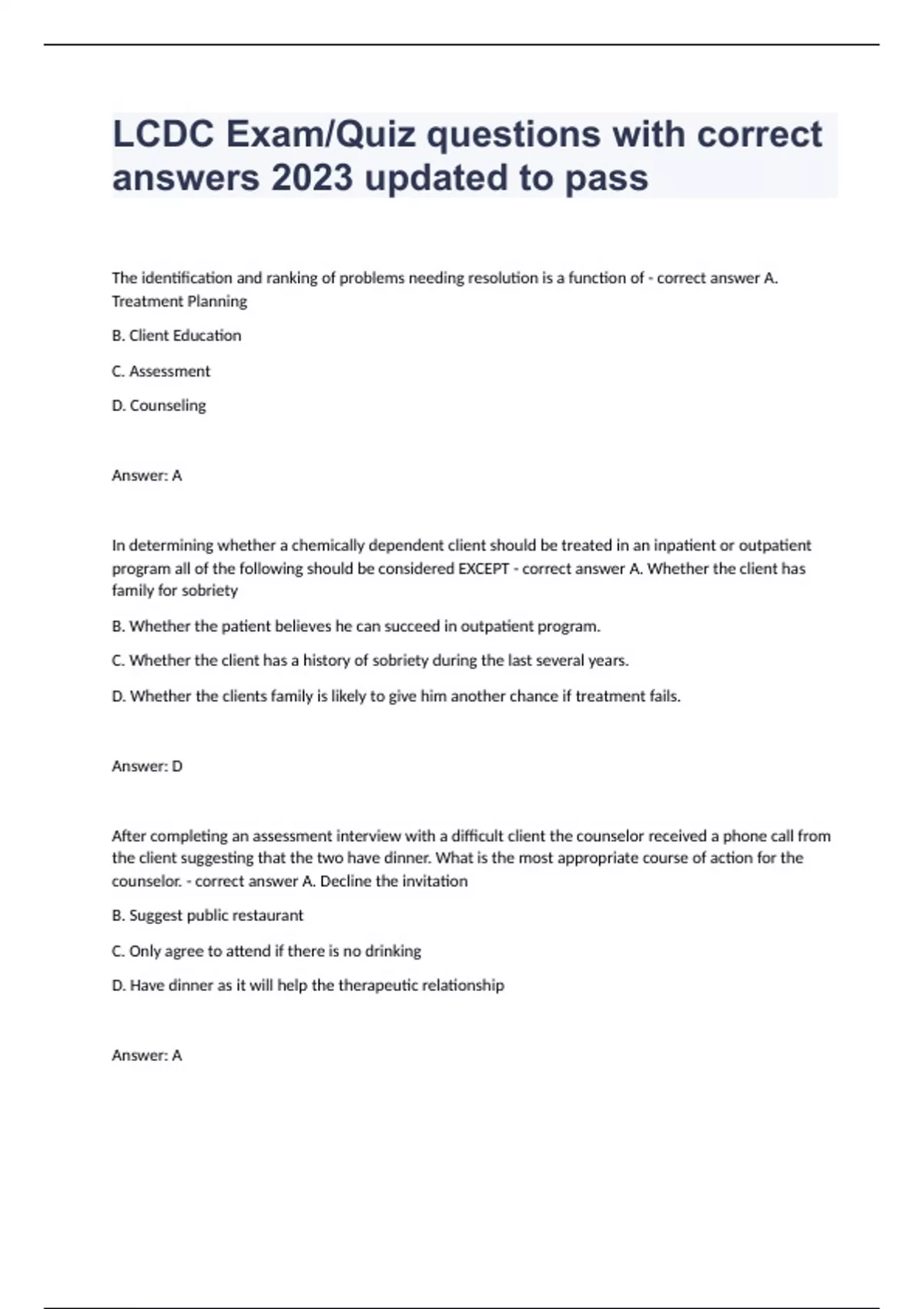 LCDC Exam/Quiz questions with correct answers 2023 updated to pass

The identification and ranking of problems needing resolution is a function of - correct answer A. Treatment Planning

B. Client Education

C. Assessment

D. Counseling

Answer: A

In determining whether a chemically dependent client should be treated in an inpatient or outpatient program all of the following should be considered EXCEPT - correct answer A. Whether the client has family for sobriety

B. Whether the patient believes he can succeed in outpatient program.

C. Whether the client has a history of sobriety during the last several years.

D. Whether the clients family is likely to give him another chance if treatment fails.

Answer: D

After completing an assessment interview with a difficult client the counselor received a phone call from the client suggesting that the two have dinner. What is the most appropriate course of action for the counselor. - correct answer A. Decline the invitation

B. Suggest public restaurant

C. Only agree to attend if there is no drinking

D. Have dinner as it will help the therapeutic relationship

Answer: A